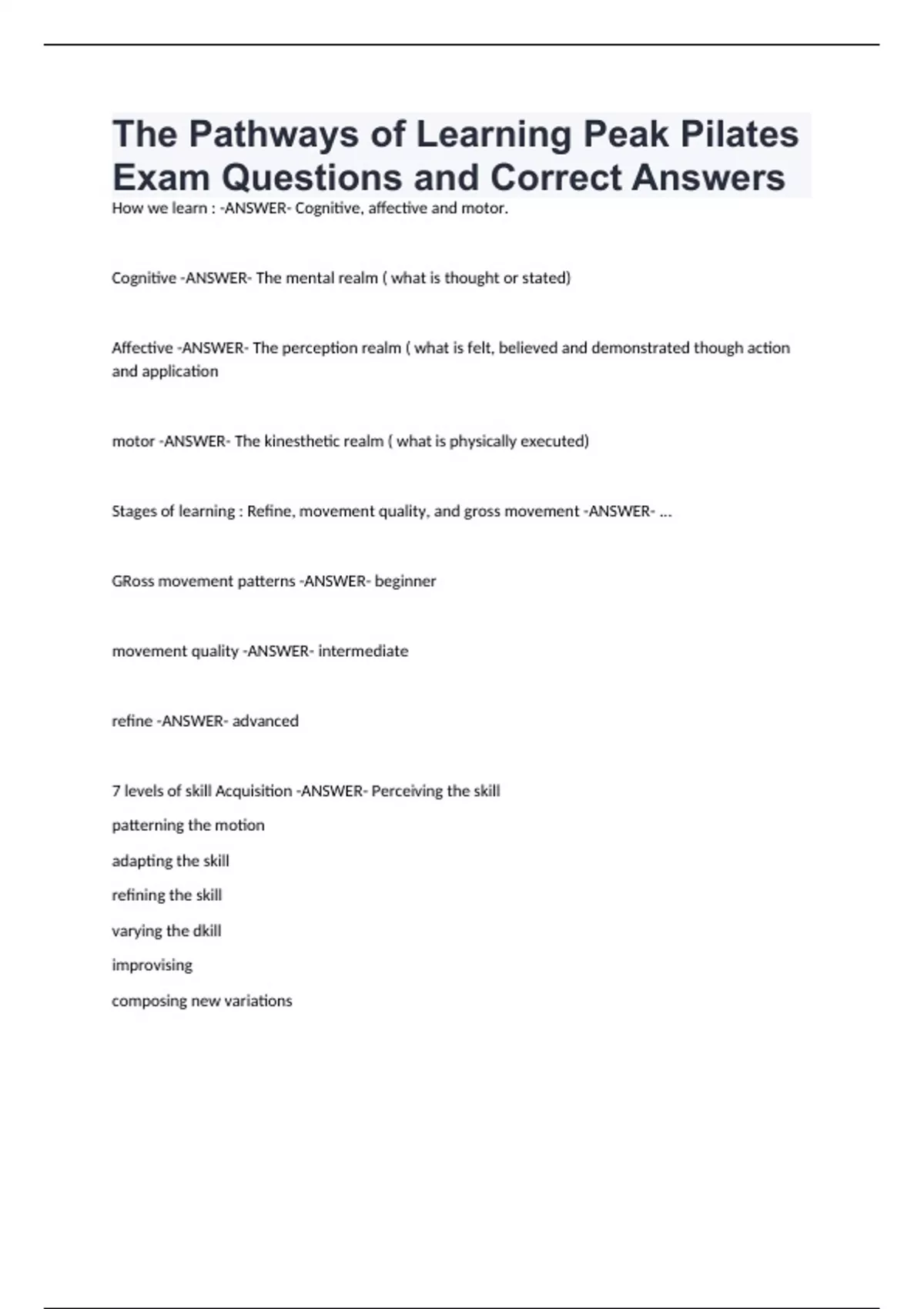 The Pathways of Learning Peak Pilates Exam Questions and Correct Answers

How we learn : -ANSWER- Cognitive, affective and motor.

Cognitive -ANSWER- The mental realm ( what is thought or stated)

Affective -ANSWER- The perception realm ( what is felt, believed and demonstrated though action and application

motor -ANSWER- The kinesthetic realm ( what is physically executed)

Stages of learning : Refine, movement quality, and gross movement -ANSWER- ...

GRoss movement patterns -ANSWER- beginner

movement quality -ANSWER- intermediate

refine -ANSWER- advanced

7 levels of skill Acquisition -ANSWER- Perceiving the skill

patterning the motion

adapting the skill

refining the skill

varying the dkill

improvising

composing new variations